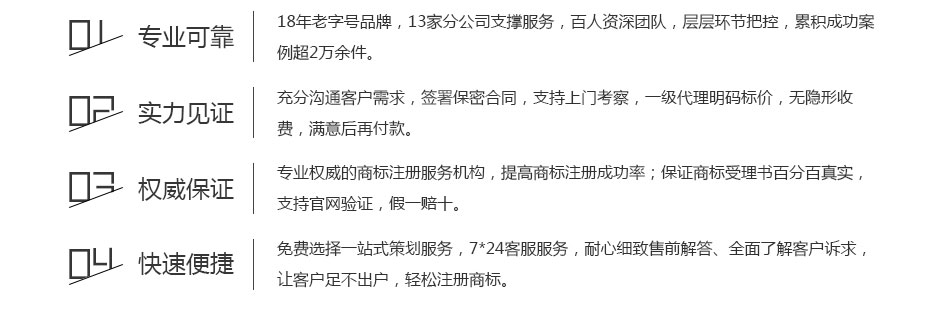 01 专业可靠

18年老字号品牌，13家分公司支撑服务，百人资深团队，层层环节把控，累积成功案例超2万余件。

02 实力见证

充分沟通客户需求，签署保密合同，支持上门考察，一级代理明码标价，无隐形收费，满意后再付款。

03 权威保证

专业权威的商标注册服务机构，提高商标注册成功率；保证商标受理书百分百真实，支持官网验证，假一赔十。

04 快速便捷

免费选择一站式策划服务，7*24客服服务，耐心细致售前解答、全面了解客户诉求，让客户足不出户，轻松注册商标。